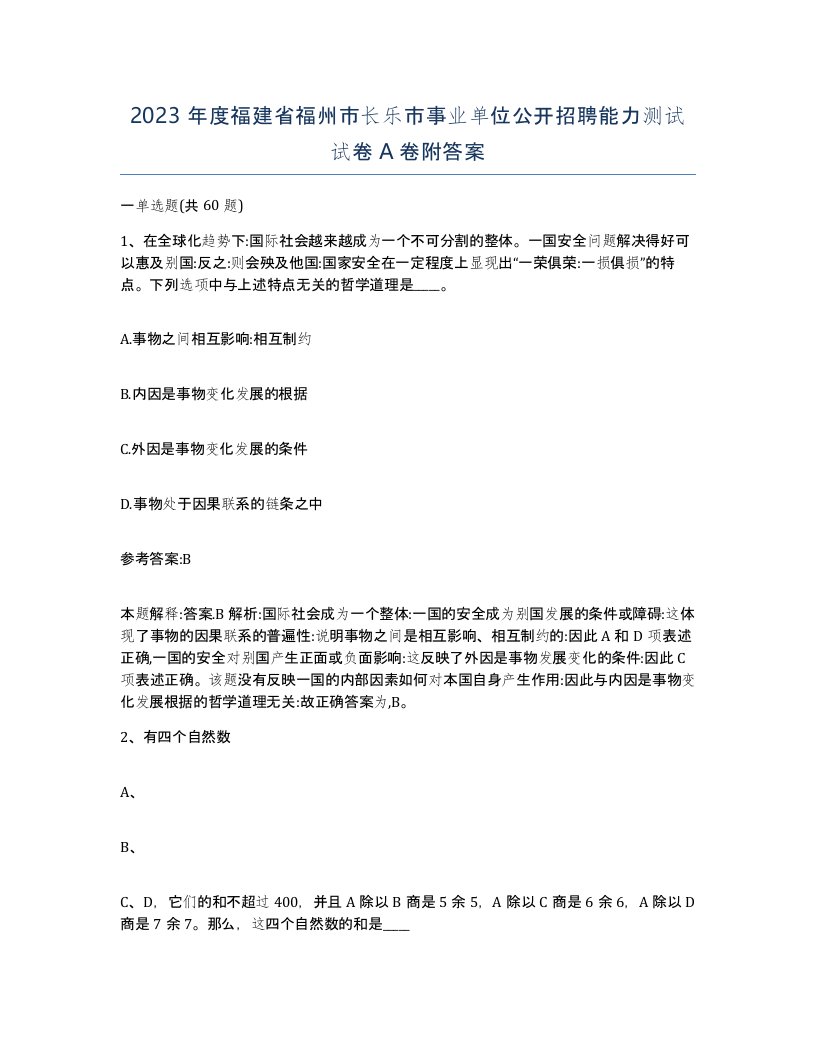 2023 年度福建省福州市长乐市事业单位公开招聘能力测试试卷 A 卷附答案

一单选题(共 60 题)

1、在全球化趋势下:国际社会越来越成为一个不可分割的整体。一国安全问题解决得好可以惠及别国:反之:则会殃及他国:国家安全在一定程度上显现出“一荣俱荣:一损俱损”的特点。下列选项中与上述特点无关的哲学道理是____。

A.事物之间相互影响:相互制约

B.内因是事物变化发展的根据

C.外因是事物变化发展的条件

D.事物处于因果联系的链条之中

参考答案:B

本题解释:答案.B 解析:国际社会成为一个整体:一国的安全成为别国发展的条件或障碍:这体现了事物的因果联系的普遍性:说明事物之间是相互影响、相互制约的:因此 A 和 D 项表述正确,一国的安全对别国产生正面或负面影响:这反映了外因是事物发展变化的条件:因此 C 项表述正确。该题没有反映一国的内部因素如何对本国自身产生作用:因此与内因是事物变化发展根据的哲学道理无关:故正确答案为,B。

2、有四个自然数

A、

B、

C、D,它们的和不超过 400,并且 A 除以 B 商是 5 余 5,A 除以 C 商是 6 余 6,A 除以 D 商是 7 余 7。那么,这四个自然数的和是____